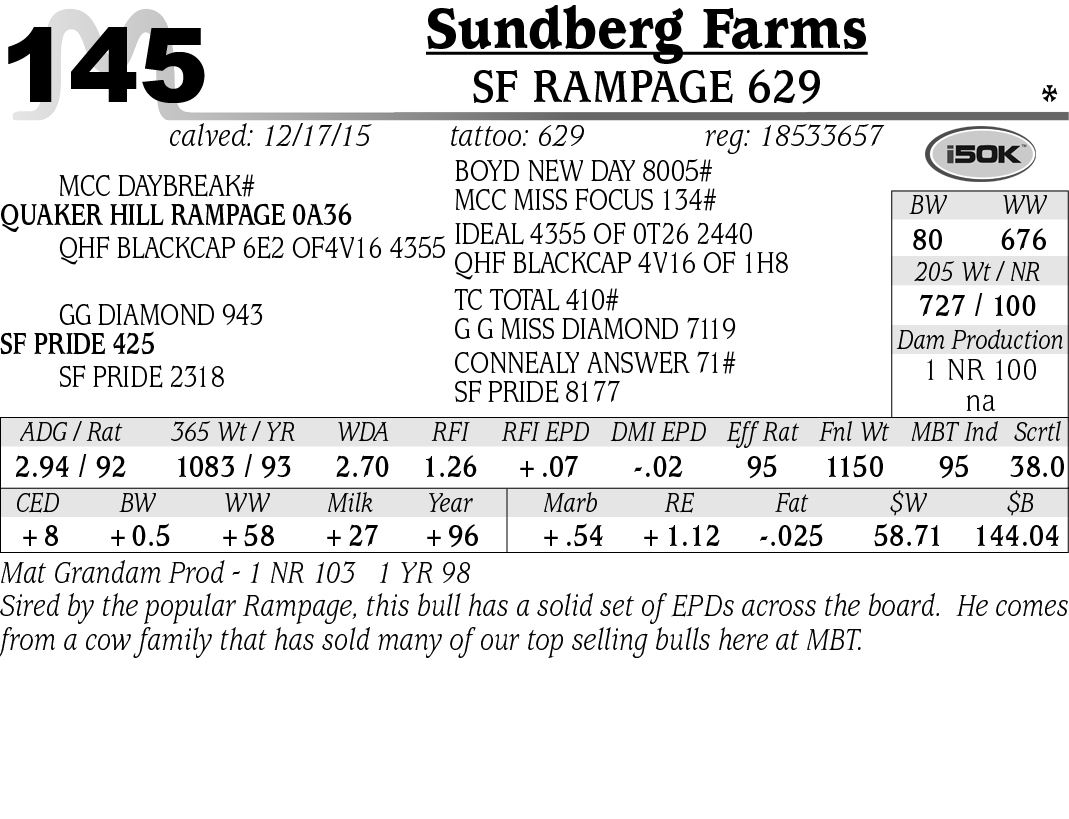 145
Sundberg Farms
SF RAMPAGE 629
calved: 12/17/15 tattoo: 629 reg: 18533657
i50K

MCC DAYBREAK#
QUAKER HILL RAMPAGE 0A36
QHF BLACKCAP 6E2 OF4V16 4355
GG DIAMOND 943
SF PRIDE 425
SF PRIDE 2318

BOYD NEW DAY 8005#
MCC MISS FOCUS 134#
IDEAL 4355 OF 0T26 2440
QHF BLACKCAP 4V16 OF 1H8
TC TOTAL 410#
G G MISS DIAMOND 7119
CONNEALY ANSWER 71#
SF PRIDE 8177

| BW | WW |
|---|---|
| 80 | 676 |

205 Wt / NR
727 / 100
Dam Production
1 NR 100
na

| ADG / Rat | 365 Wt / YR | WDA | RFI | RFI EPD | DMI EPD | Eff Rat | Fnl Wt | MBT Ind | Scrtl |
|---|---|---|---|---|---|---|---|---|---|
| 2.94 / 92 | 1083 / 93 | 2.70 | 1.26 | +.07 | -.02 | 95 | 1150 | 95 | 38.0 |

| CED | BW | WW | Milk | Year | Marb | RE | Fat | $W | $B |
|---|---|---|---|---|---|---|---|---|---|
| +8 | +0.5 | +58 | +27 | +96 | +.54 | +1.12 | -.025 | 58.71 | 144.04 |

Mat Grandam Prod - 1 NR 103 1 YR 98
Sired by the popular Rampage, this bull has a solid set of EPDs across the board. He comes from a cow family that has sold many of our top selling bulls here at MBT.